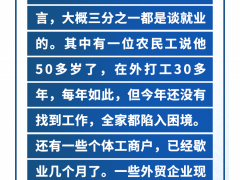 言，大概三分之一都是谈就业的。其中有一位农民工说他50多岁了，在外打工30多年，每年如此，但今年还没有找到工作，全家都陷入困境。还有一些个体工商户，已经歇业几个月了。一些外贸企业现